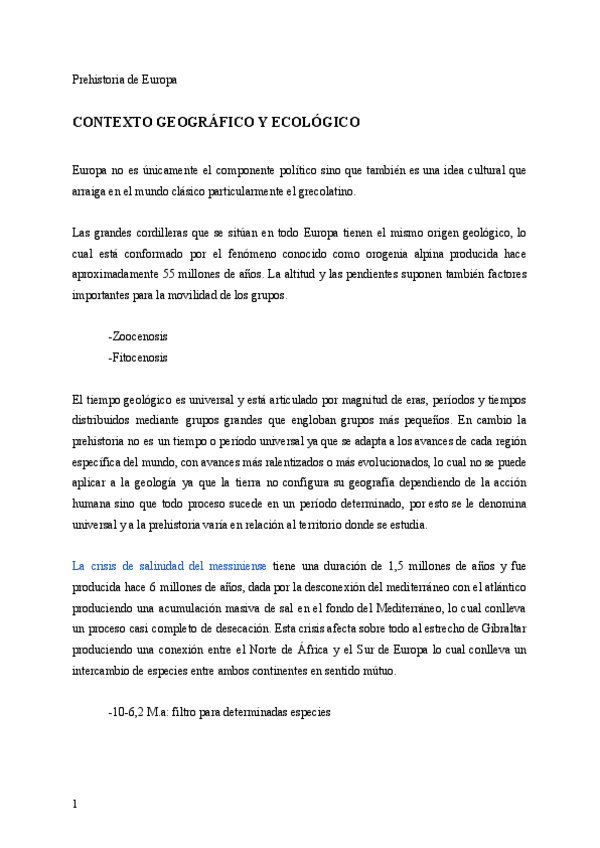 Prehistoria de Europa

CONTEXTO GEOGRÁFICO Y ECOLÓGICO

Europa no es únicamente el componente político sino que también es una idea cultural que arraiga en el mundo clásico particularmente el grecolatino.

Las grandes cordilleras que se sitúan en todo Europa tienen el mismo origen geológico, lo cual está conformado por el fenómeno conocido como orogenia alpina producida hace aproximadamente 55 millones de años. La altitud y las pendientes suponen también factores importantes para la movilidad de los grupos.

-Zoocenosis
-Fitocenosis

El tiempo geológico es universal y está articulado por magnitud de eras, períodos y tiempos distribuidos mediante grupos grandes que engloban grupos más pequeños. En cambio la prehistoria no es un tiempo o período universal ya que se adapta a los avances de cada región específica del mundo, con avances más ralentizados o más evolucionados, lo cual no se puede aplicar a la geología ya que la tierra no configura su geografía dependiendo de la acción humana sino que todo proceso sucede en un período determinado, por esto se le denomina universal y a la prehistoria varía en relación al territorio donde se estudia.

La crisis de salinidad del messiniense tiene una duración de 1,5 millones de años y fue producida hace 6 millones de años, dada por la desconexión del mediterráneo con el atlántico produciendo una acumulación masiva de sal en el fondo del Mediterráneo, lo cual conlleva un proceso casi completo de desecación. Esta crisis afecta sobre todo al estrecho de Gibraltar produciendo una conexión entre el Norte de África y el Sur de Europa lo cual conlleva un intercambio de especies entre ambos continentes en sentido mútuo.

-10-6,2 M.a: filtro para determinadas especies

1